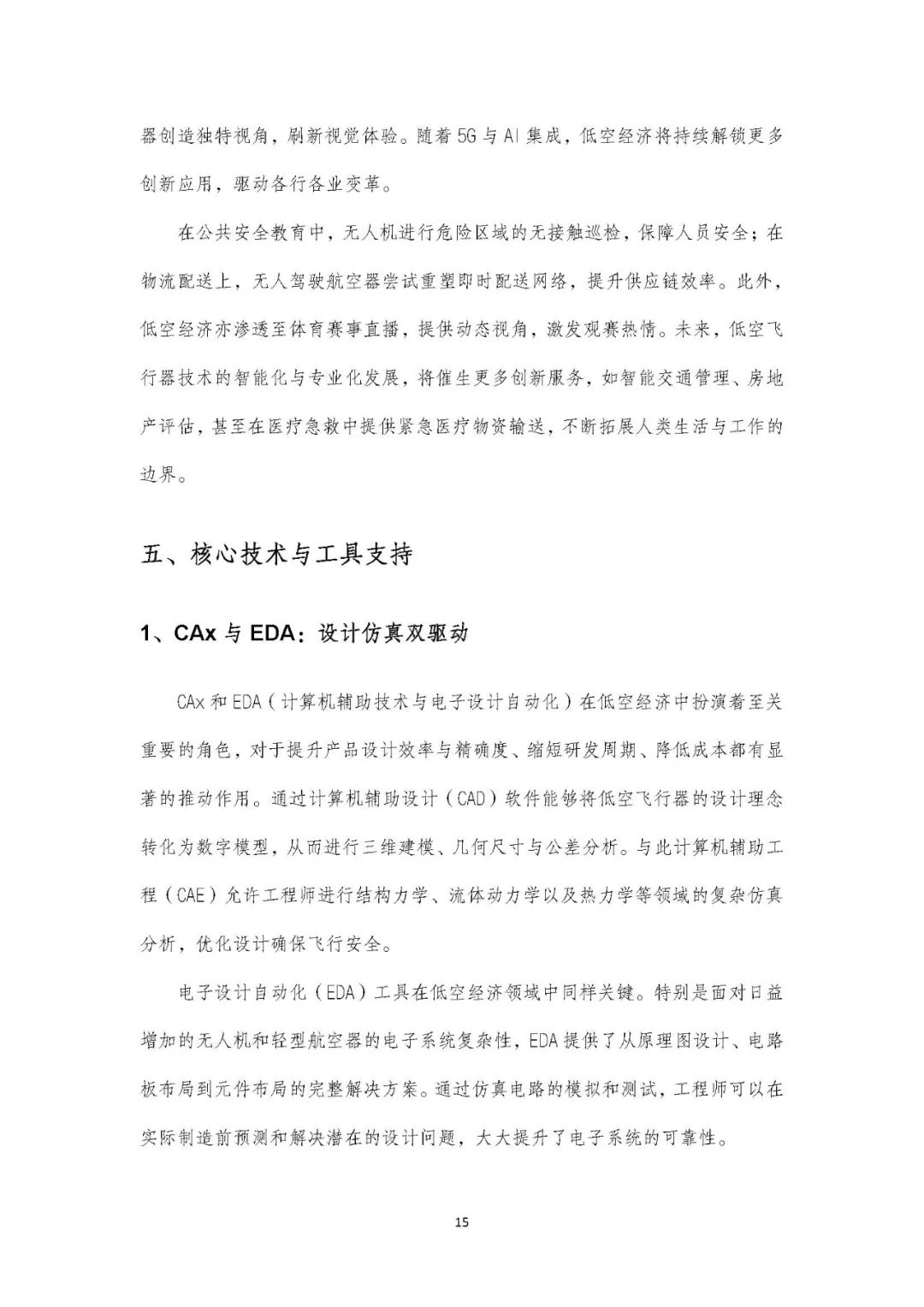 器创造独特视角，刷新视觉体验。随着5G与AI集成，低空经济将持续解锁更多创新应用，驱动各行各业变革。

在公共安全教育中，无人机进行危险区域的无接触巡检，保障人员安全；在物流配送上，无人驾驶航空器尝试重塑即时配送网络，提升供应链效率。此外，低空经济亦渗透至体育赛事直播，提供动态视角，激发观赛热情。未来，低空飞行器技术的智能化与专业化发展，将催生更多创新服务，如智能交通管理、房地产评估，甚至在医疗急救中提供紧急医疗物资输送，不断拓展人类生活与工作的边界。

五、核心技术与工具支持

1、CAx与EDA：设计仿真双驱动

CAx和EDA（计算机辅助技术与电子设计自动化）在低空经济中扮演着至关重要的角色，对于提升产品设计效率与精确度、缩短研发周期、降低成本都有显著的推动作用。通过计算机辅助设计（CAD）软件能够将低空飞行器的设计理念转化为数字模型，从而进行三维建模、几何尺寸与公差分析。与此计算机辅助工程（CAE）允许工程师进行结构力学、流体动力学以及热力学等领域的复杂仿真分析，优化设计确保飞行安全。

电子设计自动化（EDA）工具在低空经济领域中同样关键。特别是面对日益增加的无人机和轻型航空器的电子系统复杂性，EDA提供了从原理图设计、电路板布局到元件布局的完整解决方案。通过仿真电路的模拟和测试，工程师可以在实际制造前预测和解决潜在的设计问题，大大提升了电子系统的可靠性。

15